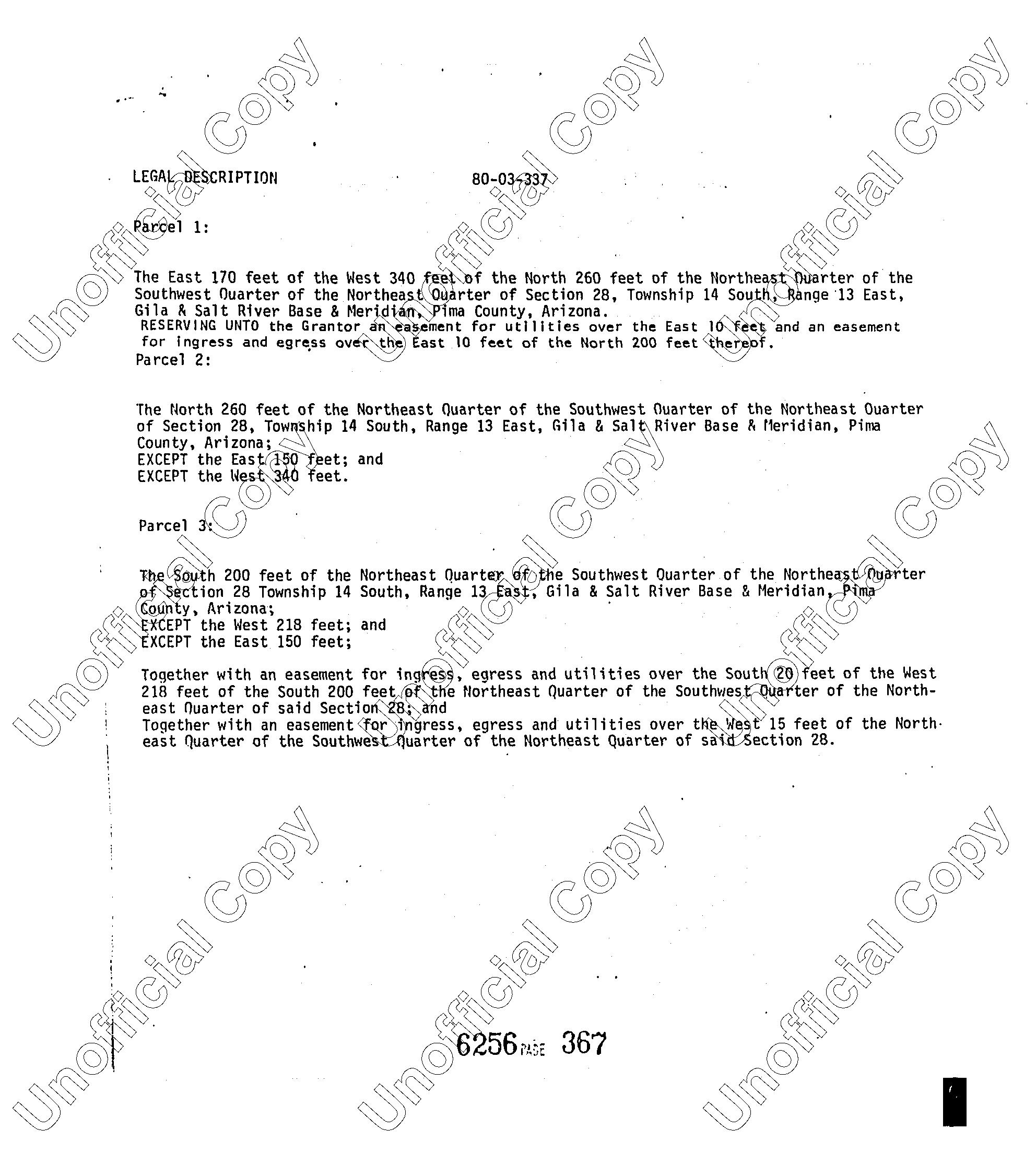 LEGAL DESCRIPTION 80-03-337

Parcel 1:

The East 170 feet of the West 340 feet of the North 260 feet of the Northeast Quarter of the Southwest Quarter of the Northeast Quarter of Section 28, Township 14 South, Range 13 East, Gila & Salt River Base & Meridian, Pima County, Arizona.
RESERVING UNTO the Grantor an easement for utilities over the East 10 feet and an easement for ingress and egress over the East 10 feet of the North 200 feet thereof.

Parcel 2:

The North 260 feet of the Northeast Quarter of the Southwest Quarter of the Northeast Quarter of Section 28, Township 14 South, Range 13 East, Gila & Salt River Base & Meridian, Pima County, Arizona;
EXCEPT the East 150 feet; and
EXCEPT the West 340 feet.

Parcel 3:

The South 200 feet of the Northeast Quarter of the Southwest Quarter of the Northeast Quarter of Section 28 Township 14 South, Range 13 East, Gila & Salt River Base & Meridian, Pima County, Arizona;
EXCEPT the West 218 feet; and
EXCEPT the East 150 feet;

Together with an easement for ingress, egress and utilities over the South 20 feet of the West 218 feet of the South 200 feet of the Northeast Quarter of the Southwest Quarter of the Northeast Quarter of said Section 28; and
Together with an easement for ingress, egress and utilities over the West 15 feet of the Northeast Quarter of the Southwest Quarter of the Northeast Quarter of said Section 28.

6256 PAGE 367

Unofficial Copy